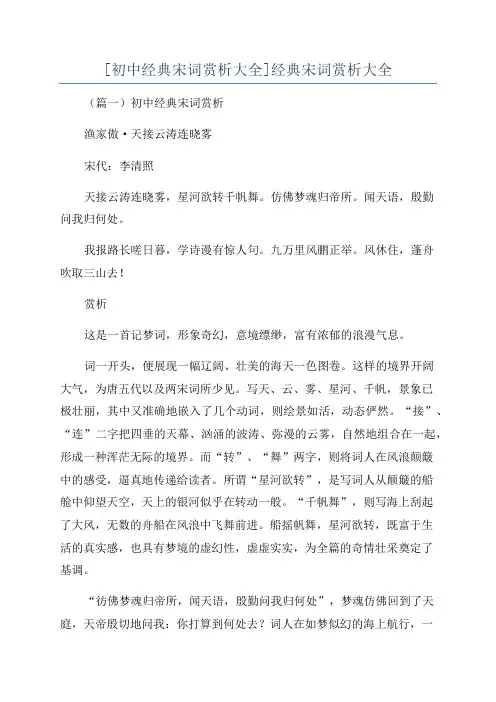 [初中经典宋词赏析大全]经典宋词赏析大全

（篇一）初中经典宋词赏析

渔家傲·天接云涛连晓雾

宋代：李清照

天接云涛连晓雾，星河欲转千帆舞。仿佛梦魂归帝所。闻天语，殷勤问我归何处。

我报路长嗟日暮，学诗谩有惊人句。九万里风鹏正举。风休住，蓬舟吹取三山去！

赏析

这是一首记梦词，形象奇幻，意境缥缈，富有浓郁的浪漫气息。

词一开头，便展现一幅辽阔、壮美的海天一色图卷。这样的境界开阔大气，为唐五代以及两宋词所少见。写天、云、雾、星河、千帆，景象已极壮丽，其中又准确地嵌入了几个动词，则绘景如活，动态俨然。“接”、“连”二字把四垂的天幕、汹涌的波涛、弥漫的云雾，自然地组合在一起，形成一种浑茫无际的境界。而“转”、“舞”两字，则将词人在风浪颠簸中的感受，逼真地传递给读者。所谓“星河欲转”，是写词人从颠簸的船舱中仰望天空，天上的银河似乎在转动一般。“千帆舞”，则写海上刮起了大风，无数的舟船在风浪中飞舞前进。船摇帆舞，星河欲转，既富于生活的真实感，也具有梦境的虚幻性，虚虚实实，为全篇的奇情壮采奠定了基调。

“彷佛梦魂归帝所，闻天语，殷勤问我归何处”，梦魂仿佛回到了天庭，天帝殷切地问我：你打算到何处去？词人在如梦似幻的海上航行，一